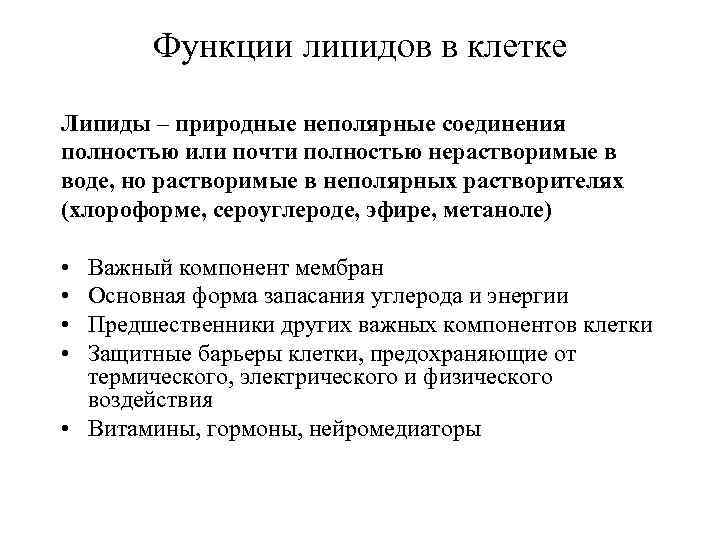 Функции липидов в клетке

Липиды – природные неполярные соединения полностью или почти полностью нерастворимые в воде, но растворимые в неполярных растворителях (хлороформе, сероуглероде, эфире, метаноле)

• Важный компонент мембран
• Основная форма запасания углерода и энергии
• Предшественники других важных компонентов клетки
• Защитные барьеры клетки, предохраняющие от термического, электрического и физического воздействия
• Витамины, гормоны, нейромедиаторы